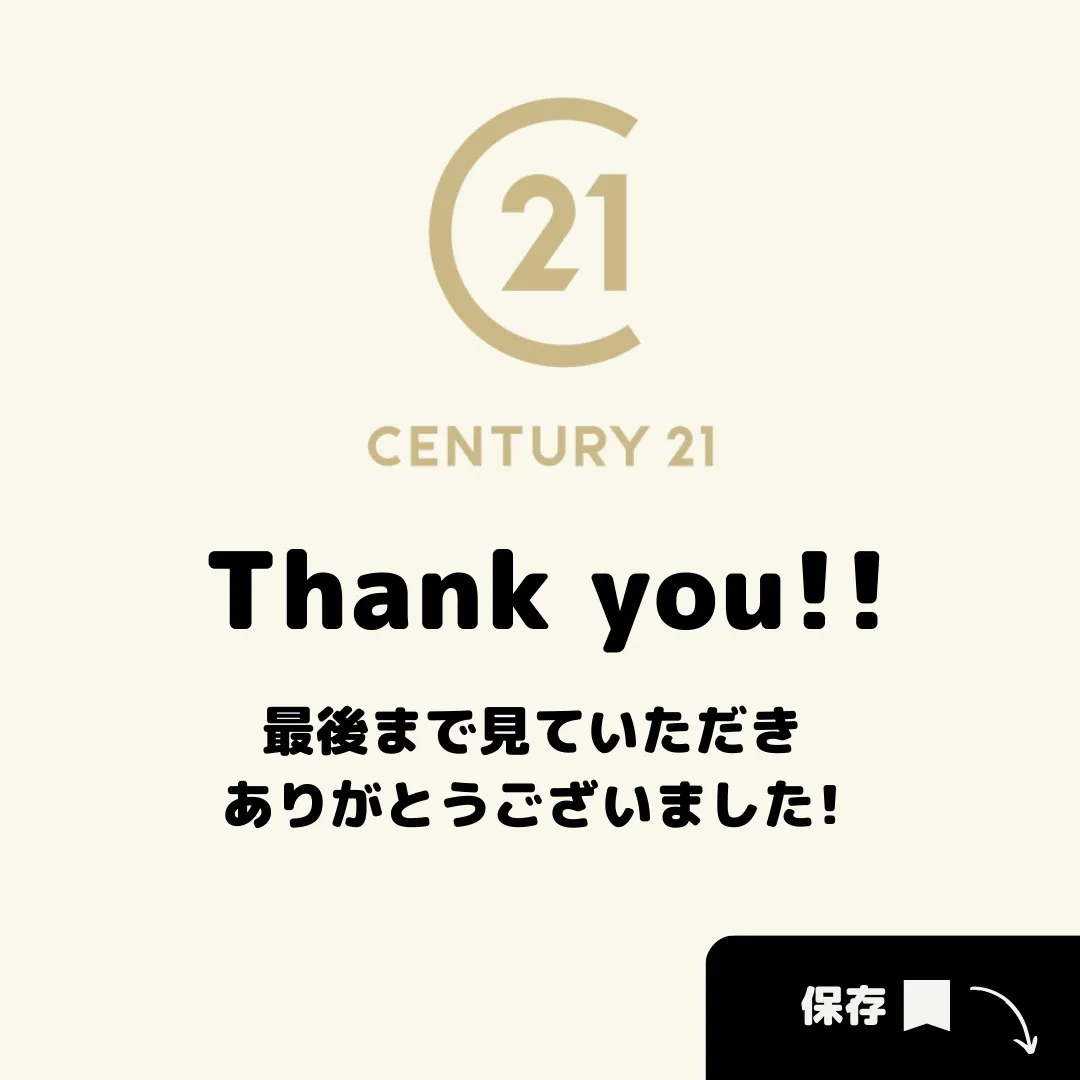 21

CENTURY 21

Thank you!!

最後まで見ていただき
ありがとうございました!

保存